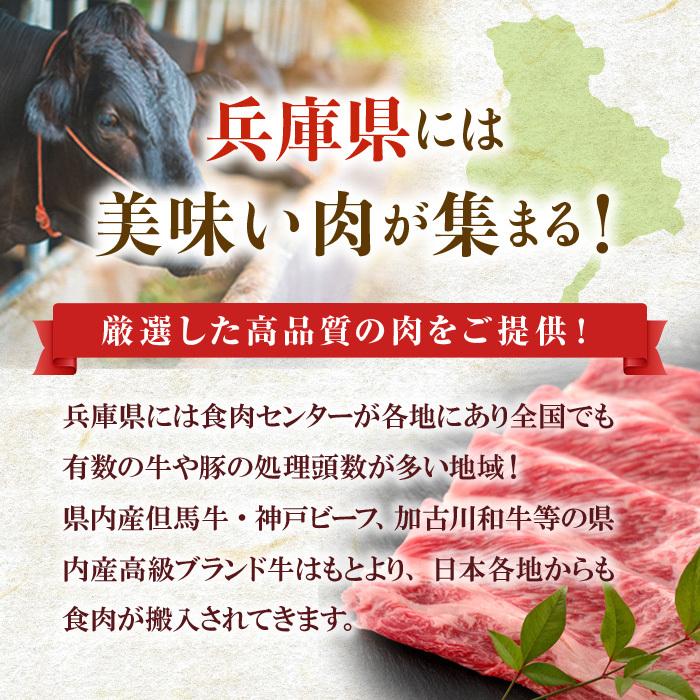 兵庫県には
美味い肉が集まる！

厳選した高品質の肉をご提供！

兵庫県には食肉センターが各地にあり全国でも有数の牛や豚の処理頭数が多い地域！
県内産但馬牛・神戸ビーフ、加古川和牛等の県内産高級ブランド牛はもとより、日本各地からも食肉が搬入されてきます。